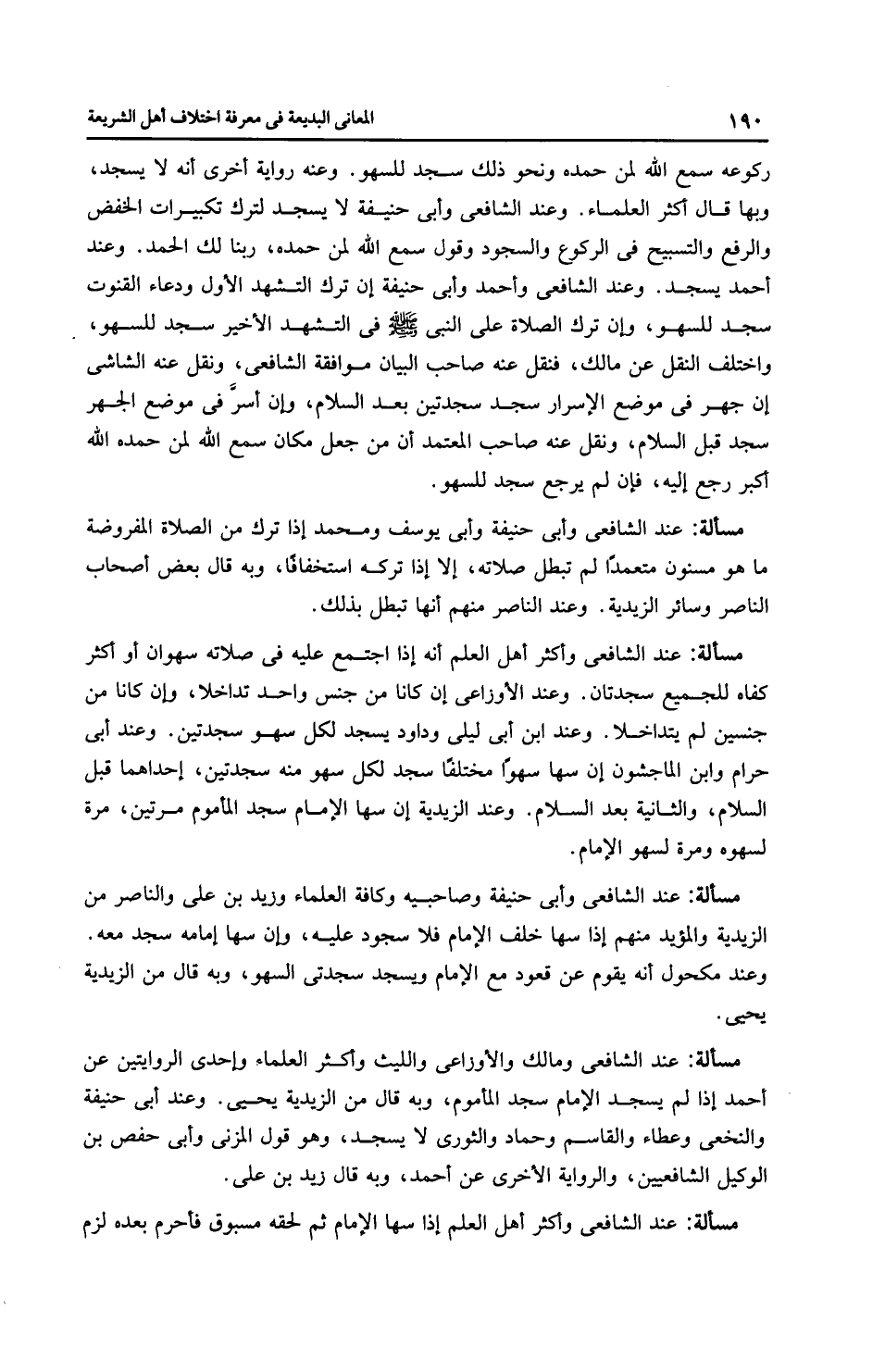 ١٩٠ المعانى البديعة فى معرفة اختلاف أهل الشريعة

ركوعه سمع الله لمن حمده ونحو ذلك سجد للسهو. وعنه رواية أخرى أنه لا يسجد، وبها قال أكثر العلماء. وعند الشافعى وأبى حنيفة لا يسجد لترك تكبيرات الخفض والرفع والتسبيح فى الركوع والسجود وقول سمع الله لمن حمده، ربنا لك الحمد. وعند أحمد يسجد. وعند الشافعى وأحمد وأبى حنيفة إن ترك التشهد الأول ودعاء القنوت سجد للسهو، وإن ترك الصلاة على النبى ﷺ فى التشهد الأخير سجد للسهو، واختلف النقل عن مالك، فنقل عنه صاحب البيان موافقة الشافعى، ونقل عنه الشاشى إن جهر فى موضع الإسرار سجد سجدتين بعد السلام، وإن أسرَّ فى موضع الجهر سجد قبل السلام، ونقل عنه صاحب المعتمد أن من جعل مكان سمع الله لمن حمده الله أكبر رجع إليه، فإن لم يرجع سجد للسهو.

مسألة: عند الشافعى وأبى حنيفة وأبى يوسف ومحمد إذا ترك من الصلاة المفروضة ما هو مسنون متعمدًا لم تبطل صلاته، إلا إذا تركه استخفافًا، وبه قال بعض أصحاب الناصر وسائر الزيدية. وعند الناصر منهم أنها تبطل بذلك.

مسألة: عند الشافعى وأكثر أهل العلم أنه إذا اجتمع عليه فى صلاته سهوان أو أكثر كفاه للجميع سجدتان. وعند الأوزاعى إن كانا من جنس واحد تداخلا، وإن كانا من جنسين لم يتداخلا. وعند ابن أبى ليلى وداود يسجد لكل سهو سجدتين. وعند أبى حرام وابن الماجشون إن سها سهوًا مختلفًا سجد لكل سهو منه سجدتين، إحداهما قبل السلام، والثانية بعد السلام. وعند الزيدية إن سها الإمام سجد المأموم مرتين، مرة لسهوه ومرة لسهو الإمام.

مسألة: عند الشافعى وأبى حنيفة وصاحبيه وكافة العلماء وزيد بن على والناصر من الزيدية والمؤيد منهم إذا سها خلف الإمام فلا سجود عليه، وإن سها إمامه سجد معه. وعند مكحول أنه يقوم عن قعود مع الإمام ويسجد سجدتى السهو، وبه قال من الزيدية يحيى.

مسألة: عند الشافعى ومالك والأوزاعى والليث وأكثر العلماء وإحدى الروايتين عن أحمد إذا لم يسجد الإمام سجد المأموم، وبه قال من الزيدية يحيى. وعند أبى حنيفة والنخعى وعطاء والقاسم وحماد والثورى لا يسجد، وهو قول المزنى وأبى حفص بن الوكيل الشافعيين، والرواية الأخرى عن أحمد، وبه قال زيد بن على.

مسألة: عند الشافعى وأكثر أهل العلم إذا سها الإمام ثم لحقه مسبوق فأحرم بعده لزم